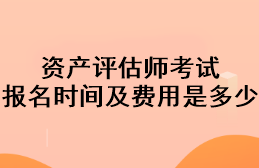 资产评估师考试
报名时间及费用是多少